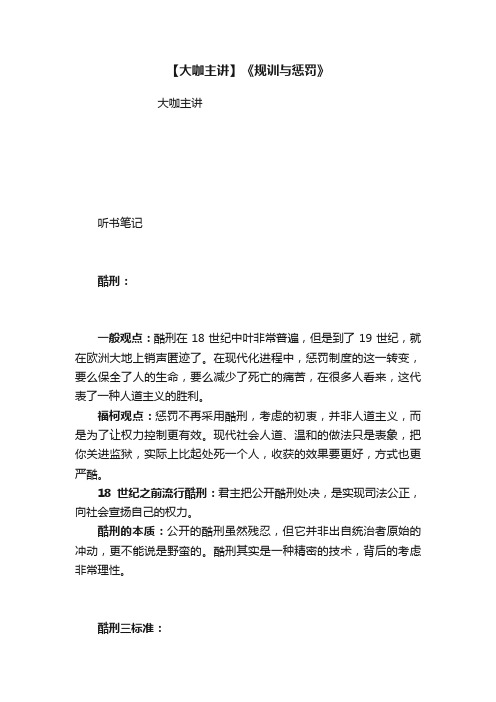 【大咖主讲】《规训与惩罚》

大咖主讲

听书笔记

酷刑：

一般观点：酷刑在 18 世纪中叶非常普遍，但是到了 19 世纪，就在欧洲大地上销声匿迹了。在现代化进程中，惩罚制度的这一转变，要么保全了人的生命，要么减少了死亡的痛苦，在很多人看来，这代表了一种人道主义的胜利。

福柯观点：惩罚不再采用酷刑，考虑的初衷，并非人道主义，而是为了让权力控制更有效。现代社会人道、温和的做法只是表象，把你关进监狱，实际上比起处死一个人，收获的效果要更好，方式也更严酷。

18 世纪之前流行酷刑：君主把公开酷刑处决，是实现司法公正，向社会宣扬自己的权力。

酷刑的本质：公开的酷刑虽然残忍，但它并非出自统治者原始的冲动，更不能说是野蛮的。酷刑其实是一种精密的技术，背后的考虑非常理性。

酷刑三标准：